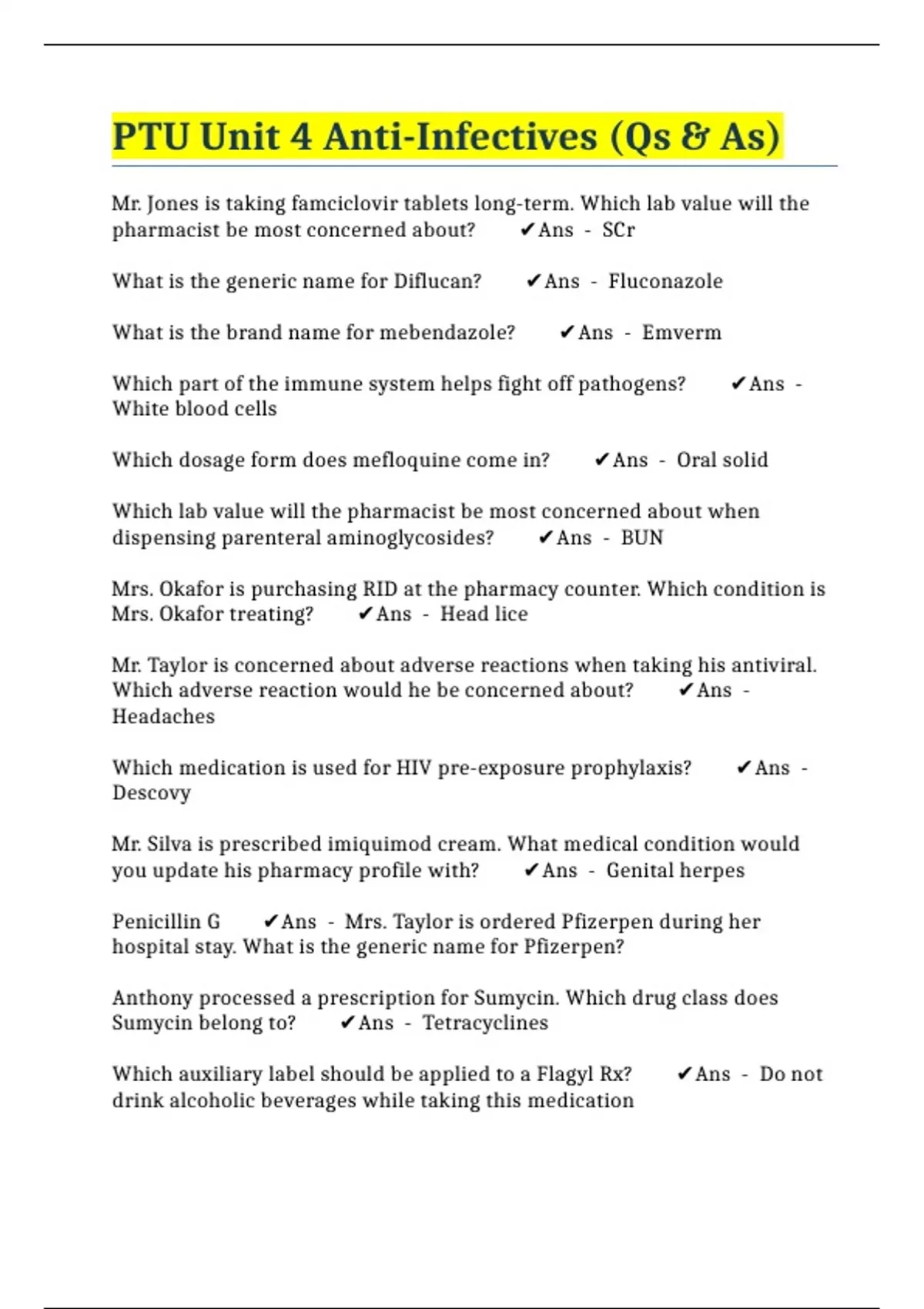 PTU Unit 4 Anti-Infectives (Qs & As)

Mr. Jones is taking famciclovir tablets long-term. Which lab value will the pharmacist be most concerned about? ✔Ans - SCr

What is the generic name for Diflucan? ✔Ans - Fluconazole

What is the brand name for mebendazole? ✔Ans - Emverm

Which part of the immune system helps fight off pathogens? ✔Ans - White blood cells

Which dosage form does mefloquine come in? ✔Ans - Oral solid

Which lab value will the pharmacist be most concerned about when dispensing parenteral aminoglycosides? ✔Ans - BUN

Mrs. Okafor is purchasing RID at the pharmacy counter. Which condition is Mrs. Okafor treating? ✔Ans - Head lice

Mr. Taylor is concerned about adverse reactions when taking his antiviral. Which adverse reaction would he be concerned about? ✔Ans - Headaches

Which medication is used for HIV pre-exposure prophylaxis? ✔Ans - Descovy

Mr. Silva is prescribed imiquimod cream. What medical condition would you update his pharmacy profile with? ✔Ans - Genital herpes

Penicillin G ✔Ans - Mrs. Taylor is ordered Pfizerpen during her hospital stay. What is the generic name for Pfizerpen?

Anthony processed a prescription for Sumycin. Which drug class does Sumycin belong to? ✔Ans - Tetracyclines

Which auxiliary label should be applied to a Flagyl Rx? ✔Ans - Do not drink alcoholic beverages while taking this medication